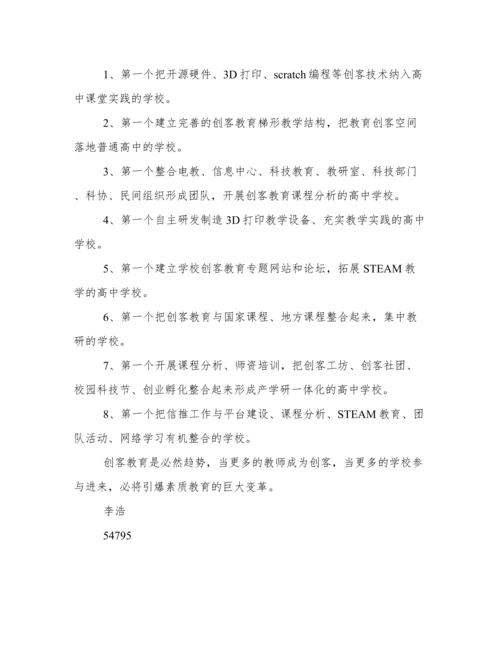 1、第一个把开源硬件、3D打印、scratch编程等创客技术纳入高中课堂实践的学校。

2、第一个建立完善的创客教育梯形教学结构，把教育创客空间落地普通高中的学校。

3、第一个整合电教、信息中心、科技教育、教研室、科技部门、科协、民间组织形成团队，开展创客教育课程分析的高中学校。

4、第一个自主研发制造3D打印教学设备、充实教学实践的高中学校。

5、第一个建立学校创客教育专题网站和论坛，拓展STEAM教学的高中学校。

6、第一个把创客教育与国家课程、地方课程整合起来，集中教研的学校。

7、第一个开展课程分析、师资培训，把创客工坊、创客社团、校园科技节、创业孵化整合起来形成产学研一体化的高中学校。

8、第一个把信推工作与平台建设、课程分析、STEAM教育、团队活动、网络学习有机整合的学校。

创客教育是必然趋势，当更多的教师成为创客，当更多的学校参与进来，必将引爆素质教育的巨大变革。

李浩

54795